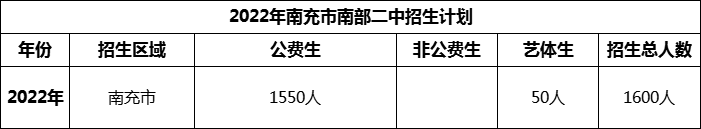 2022年南充市南部二中招生计划

| 年份 | 招生区域 | 公费生 | 非公费生 | 艺体生 | 招生总人数 |
|---|---|---|---|---|---|
| 2022年 | 南充市 | 1550人 | | 50人 | 1600人 |